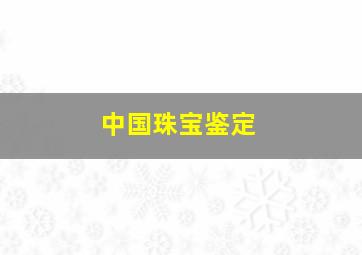 中国珠宝鉴定